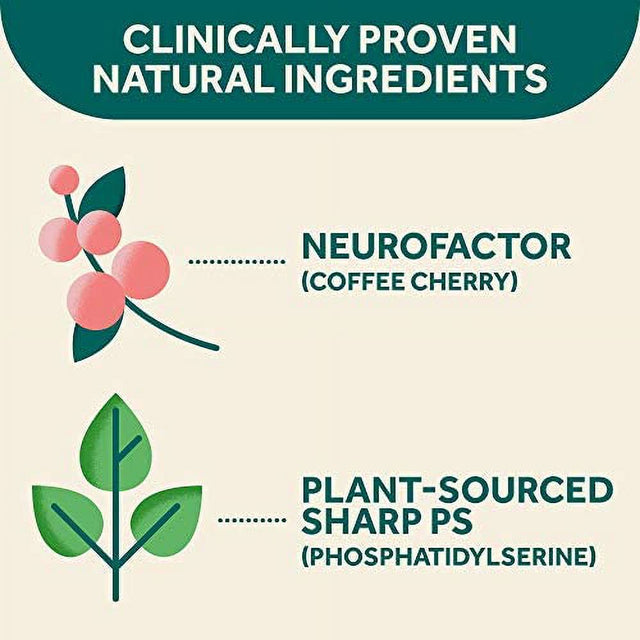 CLINICALLY PROVEN NATURAL INGREDIENTS

NEUROFACTOR
(COFFEE CHERRY)

PLANT-SOURCED SHARP PS
(PHOSPHATIDYLSERINE)